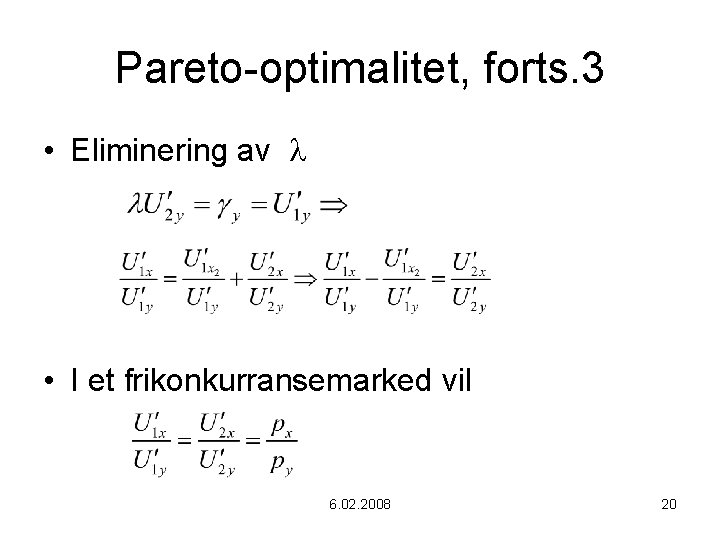 Pareto-optimalitet, forts.3

• Eliminering av $\lambda$

$\lambda U'_{2y} = \gamma_y = U'_{1y} \Rightarrow$

$\frac{U'_{1x}}{U'_{1y}} = \frac{U'_{1x_2}}{U'_{1y}} + \frac{U'_{2x}}{U'_{2y}} \Rightarrow \frac{U'_{1x}}{U'_{1y}} - \frac{U'_{1x_2}}{U'_{1y}} = \frac{U'_{2x}}{U'_{2y}}$

• I et frikonkurransemarked vil

$\frac{U'_{1x}}{U'_{1y}} = \frac{U'_{2x}}{U'_{2y}} = \frac{p_x}{p_y}$

6.02.2008

20